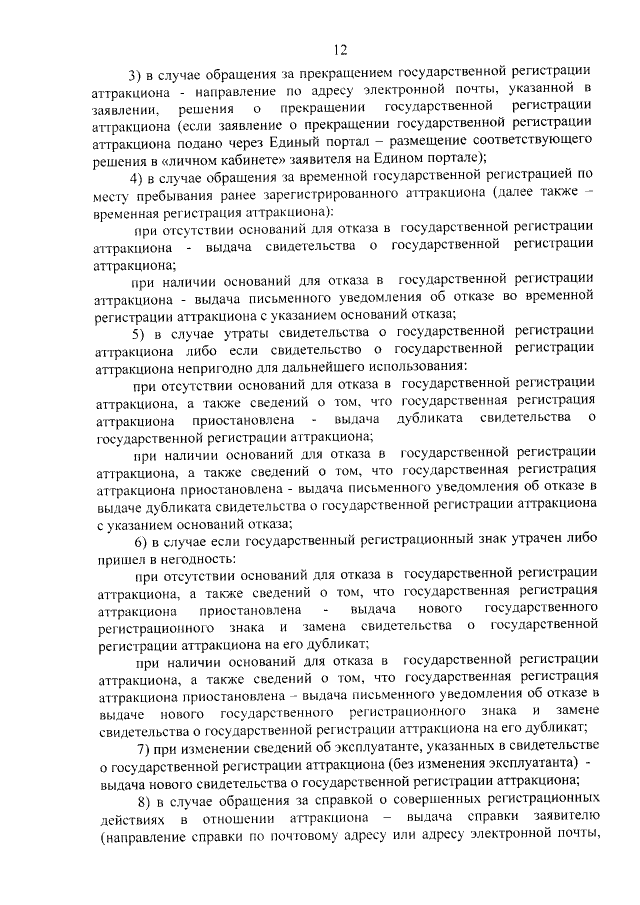 12

3) в случае обращения за прекращением государственной регистрации аттракциона - направление по адресу электронной почты, указанной в заявлении, решения о прекращении государственной регистрации аттракциона (если заявление о прекращении государственной регистрации аттракциона подано через Единый портал – размещение соответствующего решения в «личном кабинете» заявителя на Едином портале);

4) в случае обращения за временной государственной регистрацией по месту пребывания ранее зарегистрированного аттракциона (далее также – временная регистрация аттракциона):

при отсутствии оснований для отказа в государственной регистрации аттракциона - выдача свидетельства о государственной регистрации аттракциона;

при наличии оснований для отказа в государственной регистрации аттракциона - выдача письменного уведомления об отказе во временной регистрации аттракциона с указанием оснований отказа;

5) в случае утраты свидетельства о государственной регистрации аттракциона либо если свидетельство о государственной регистрации аттракциона непригодно для дальнейшего использования:

при отсутствии оснований для отказа в государственной регистрации аттракциона, а также сведений о том, что государственная регистрация аттракциона приостановлена - выдача дубликата свидетельства о государственной регистрации аттракциона;

при наличии оснований для отказа в государственной регистрации аттракциона, а также сведений о том, что государственная регистрация аттракциона приостановлена - выдача письменного уведомления об отказе в выдаче дубликата свидетельства о государственной регистрации аттракциона с указанием оснований отказа;

6) в случае если государственный регистрационный знак утрачен либо пришел в негодность:

при отсутствии оснований для отказа в государственной регистрации аттракциона, а также сведений о том, что государственная регистрация аттракциона приостановлена - выдача нового государственного регистрационного знака и замена свидетельства о государственной регистрации аттракциона на его дубликат;

при наличии оснований для отказа в государственной регистрации аттракциона, а также сведений о том, что государственная регистрация аттракциона приостановлена – выдача письменного уведомления об отказе в выдаче нового государственного регистрационного знака и замене свидетельства о государственной регистрации аттракциона на его дубликат;

7) при изменении сведений об эксплуатанте, указанных в свидетельстве о государственной регистрации аттракциона (без изменения эксплуатанта) - выдача нового свидетельства о государственной регистрации аттракциона;

8) в случае обращения за справкой о совершенных регистрационных действиях в отношении аттракциона – выдача справки заявителю (направление справки по почтовому адресу или адресу электронной почты,